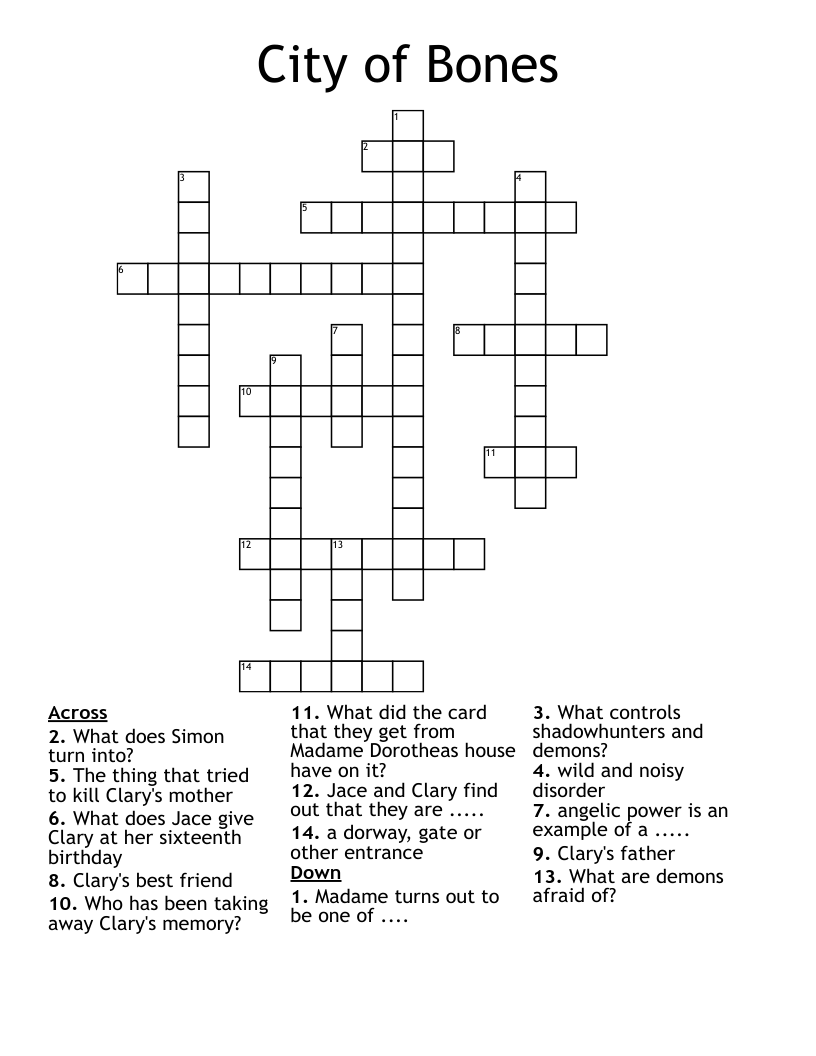 City of Bones

1
2
3
4
5
6
7
8
9
10
11
12
13
14

Across
2. What does Simon turn into?
5. The thing that tried to kill Clary's mother
6. What does Jace give Clary at her sixteenth birthday
8. Clary's best friend
10. Who has been taking away Clary's memory?
11. What did the card that they get from Madame Dorotheas house have on it?
12. Jace and Clary find out that they are .....
14. a dorway, gate or other entrance

Down
1. Madame turns out to be one of ....
3. What controls shadowhunters and demons?
4. wild and noisy disorder
7. angelic power is an example of a .....
9. Clary's father
13. What are demons afraid of?